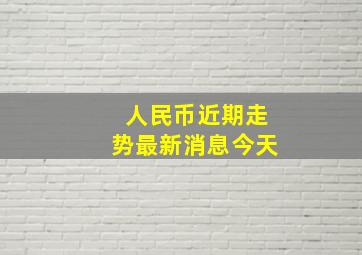 人民币近期走势最新消息今天